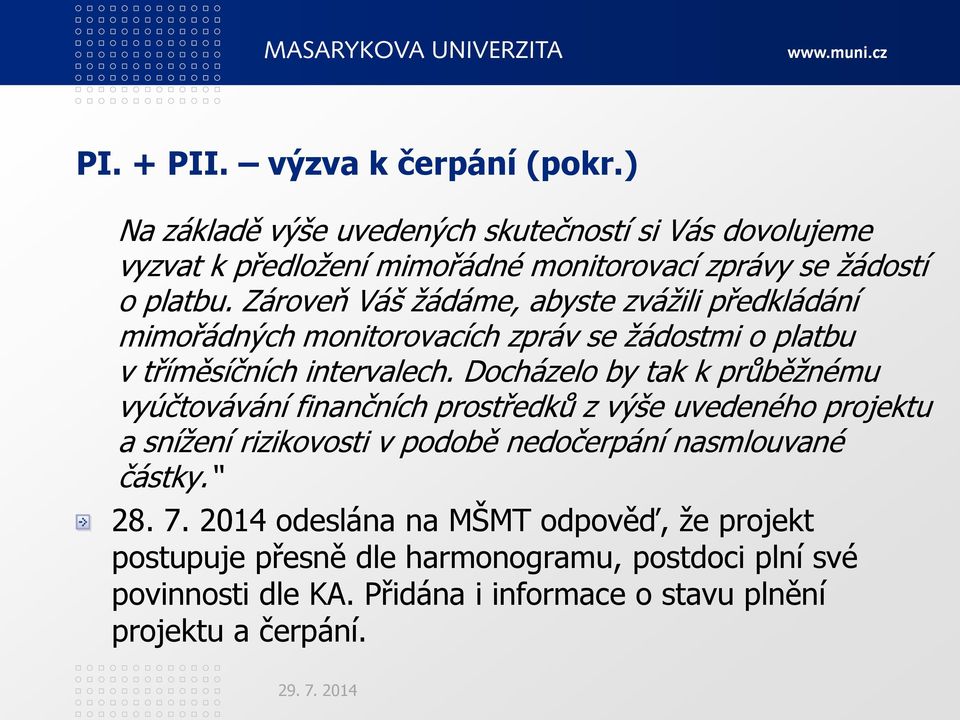 MASARYKOVA UNIVERZITA

www.muni.cz

PI. + PII. – výzva k čerpání (pokr.)

Na základě výše uvedených skutečností si Vás dovolujeme vyzvat k předložení mimořádné monitorovací zprávy se žádostí o platbu. Zároveň Váš žádáme, abyste zvážili předkládání mimořádných monitorovacích zpráv se žádostmi o platbu v tříměsíčních intervalech. Docházelo by tak k průběžnému vyúčtovávání finančních prostředků z výše uvedeného projektu a snížení rizikovosti v podobě nedočerpání nasmlouvané částky."

28. 7. 2014 odeslána na MŠMT odpověď, že projekt postupuje přesně dle harmonogramu, postdoci plní své povinnosti dle KA. Přidána i informace o stavu plnění projektu a čerpání.

29. 7. 2014